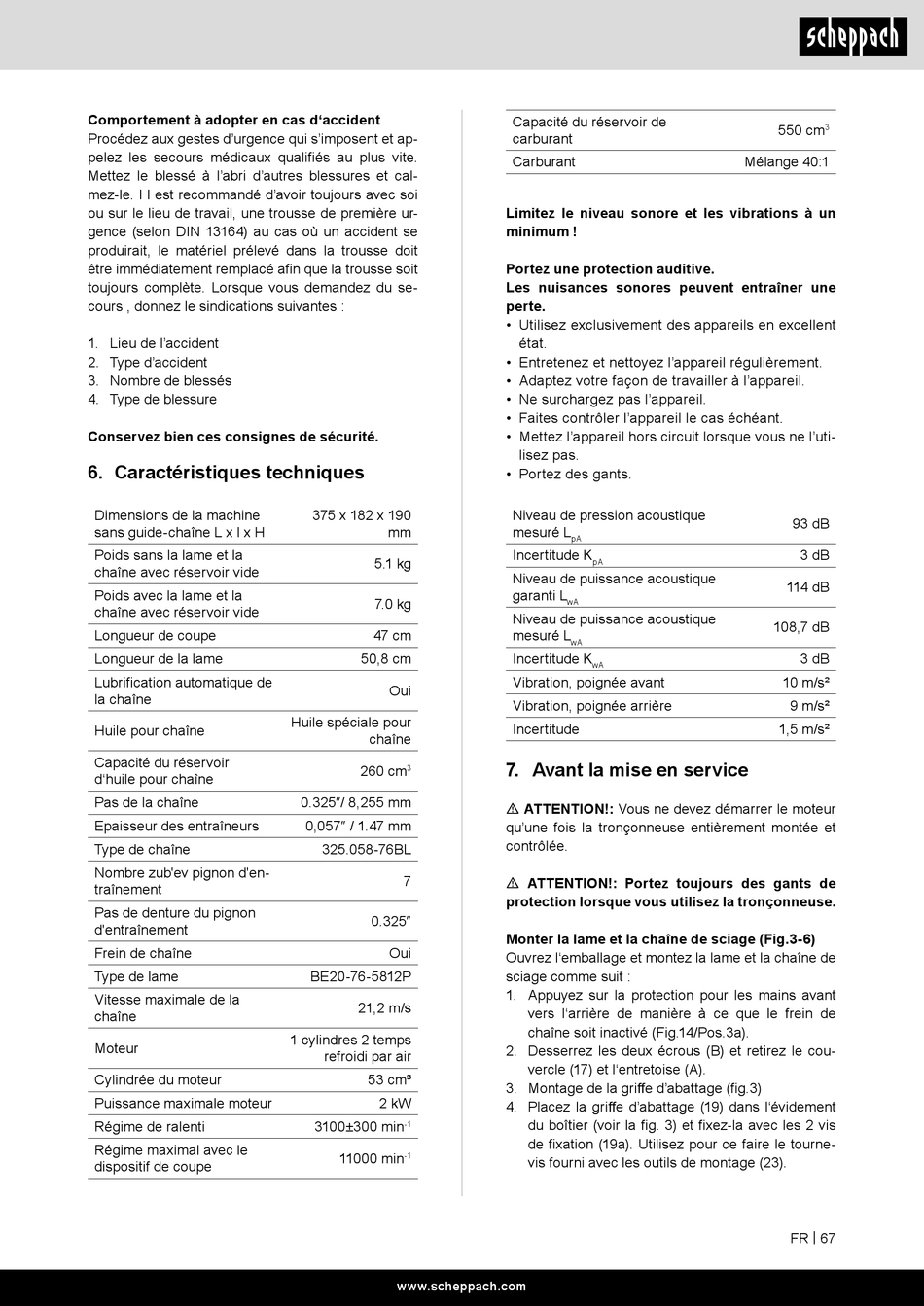 scheppach

**Comportement à adopter en cas d'accident**
Procédez aux gestes d'urgence qui s'imposent et appelez les secours médicaux qualifiés au plus vite. Mettez le blessé à l'abri d'autres blessures et calmez-le. I l est recommandé d'avoir toujours avec soi ou sur le lieu de travail, une trousse de première urgence (selon DIN 13164) au cas où un accident se produirait, le matériel prélevé dans la trousse doit être immédiatement remplacé afin que la trousse soit toujours complète. Lorsque vous demandez du secours , donnez le sindications suivantes :

1. Lieu de l'accident
2. Type d'accident
3. Nombre de blessés
4. Type de blessure

**Conservez bien ces consignes de sécurité.**

**6. Caractéristiques techniques**

| | |
|---|---|
| Dimensions de la machine sans guide-chaîne L x l x H | 375 x 182 x 190 mm |
| Poids sans la lame et la chaîne avec réservoir vide | 5.1 kg |
| Poids avec la lame et la chaîne avec réservoir vide | 7.0 kg |
| Longueur de coupe | 47 cm |
| Longueur de la lame | 50,8 cm |
| Lubrification automatique de la chaîne | Oui |
| Huile pour chaîne | Huile spéciale pour chaîne |
| Capacité du réservoir d'huile pour chaîne | 260 $cm^3$ |
| Pas de la chaîne | 0.325″/ 8,255 mm |
| Epaisseur des entraîneurs | 0,057″ / 1.47 mm |
| Type de chaîne | 325.058-76BL |
| Nombre zub'ev pignon d'entraînement | 7 |
| Pas de denture du pignon d'entraînement | 0.325″ |
| Frein de chaîne | Oui |
| Type de lame | BE20-76-5812P |
| Vitesse maximale de la chaîne | 21,2 m/s |
| Moteur | 1 cylindres 2 temps refroidi par air |
| Cylindrée du moteur | 53 cm³ |
| Puissance maximale moteur | 2 kW |
| Régime de ralenti | 3100±300 $min^{-1}$ |
| Régime maximal avec le dispositif de coupe | 11000 $min^{-1}$ |

| | |
|---|---|
| Capacité du réservoir de carburant | 550 $cm^3$ |
| Carburant | Mélange 40:1 |

**Limitez le niveau sonore et les vibrations à un minimum !**

**Portez une protection auditive.**
**Les nuisances sonores peuvent entraîner une perte.**
• Utilisez exclusivement des appareils en excellent état.
• Entretenez et nettoyez l'appareil régulièrement.
• Adaptez votre façon de travailler à l'appareil.
• Ne surchargez pas l'appareil.
• Faites contrôler l'appareil le cas échéant.
• Mettez l'appareil hors circuit lorsque vous ne l'utilisez pas.
• Portez des gants.

| | |
|---|---|
| Niveau de pression acoustique mesuré $L_{pA}$ | 93 dB |
| Incertitude $K_{pA}$ | 3 dB |
| Niveau de puissance acoustique garanti $L_{wA}$ | 114 dB |
| Niveau de puissance acoustique mesuré $L_{wA}$ | 108,7 dB |
| Incertitude $K_{wA}$ | 3 dB |
| Vibration, poignée avant | 10 m/s² |
| Vibration, poignée arrière | 9 m/s² |
| Incertitude | 1,5 m/s² |

**7. Avant la mise en service**

⚠ **ATTENTION!:** Vous ne devez démarrer le moteur qu'une fois la tronçonneuse entièrement montée et contrôlée.

⚠ **ATTENTION!: Portez toujours des gants de protection lorsque vous utilisez la tronçonneuse.**

**Monter la lame et la chaîne de sciage (Fig.3-6)**
Ouvrez l'emballage et montez la lame et la chaîne de sciage comme suit :
1. Appuyez sur la protection pour les mains avant vers l'arrière de manière à ce que le frein de chaîne soit inactivé (Fig.14/Pos.3a).
2. Desserrez les deux écrous (B) et retirez le couvercle (17) et l'entretoise (A).
3. Montage de la griffe d'abattage (fig.3)
4. Placez la griffe d'abattage (19) dans l'évidement du boîtier (voir la fig. 3) et fixez-la avec les 2 vis de fixation (19a). Utilisez pour ce faire le tournevis fourni avec les outils de montage (23).

FR | 67

www.scheppach.com